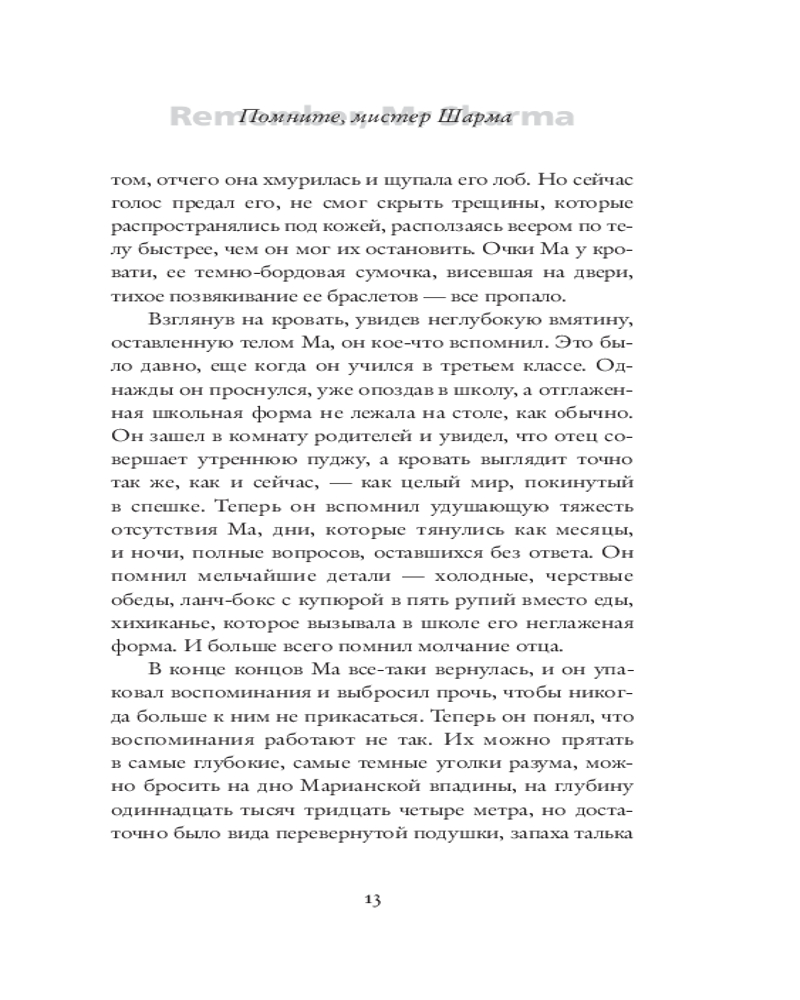 Remember, Mr Sharma

Помните, мистер Шарма

том, отчего она хмурилась и щупала его лоб. Но сейчас голос предал его, не смог скрыть трещины, которые распространялись под кожей, расползаясь веером по телу быстрее, чем он мог их остановить. Очки Ма у кровати, ее темно-бордовая сумочка, висевшая на двери, тихое позвякивание ее браслетов — все пропало.

Взглянув на кровать, увидев неглубокую вмятину, оставленную телом Ма, он кое-что вспомнил. Это было давно, еще когда он учился в третьем классе. Однажды он проснулся, уже опоздав в школу, а отглаженная школьная форма не лежала на столе, как обычно. Он зашел в комнату родителей и увидел, что отец совершает утреннюю пуджу, а кровать выглядит точно так же, как и сейчас, — как целый мир, покинутый в спешке. Теперь он вспомнил удушающую тяжесть отсутствия Ма, дни, которые тянулись как месяцы, и ночи, полные вопросов, оставшихся без ответа. Он помнил мельчайшие детали — холодные, черствые обеды, ланч-бокс с купюрой в пять рупий вместо еды, хихиканье, которое вызывала в школе его неглаженая форма. И больше всего помнил молчание отца.

В конце концов Ма все-таки вернулась, и он упаковал воспоминания и выбросил прочь, чтобы никогда больше к ним не прикасаться. Теперь он понял, что воспоминания работают не так. Их можно прятать в самые глубокие, самые темные уголки разума, можно бросить на дно Марианской впадины, на глубину одиннадцать тысяч тридцать четыре метра, но достаточно было вида перевернутой подушки, запаха талька

13